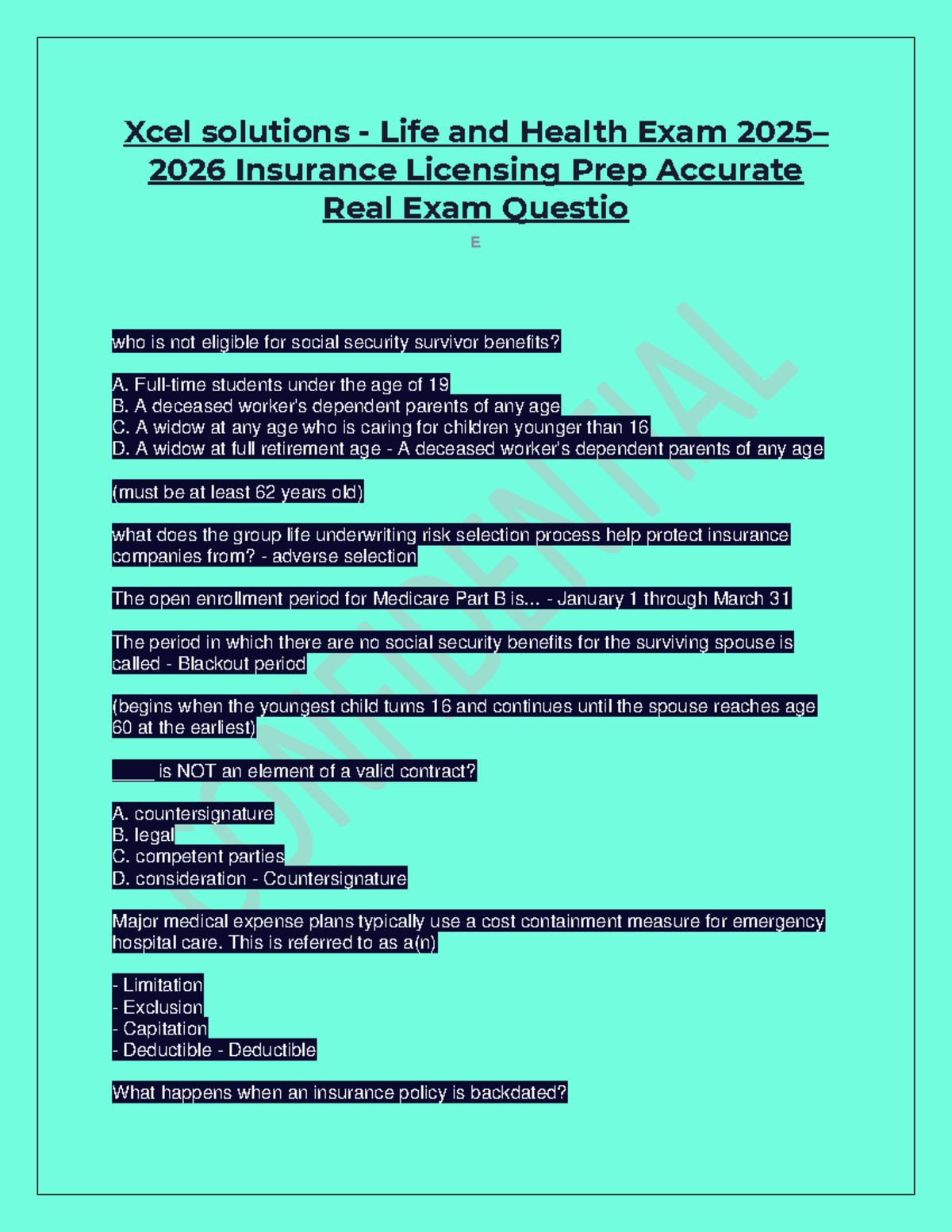 Xcel solutions - Life and Health Exam 2025–2026 Insurance Licensing Prep Accurate Real Exam Questio

E

CONFIDENTIAL

who is not eligible for social security survivor benefits?

A. Full-time students under the age of 19
B. A deceased worker's dependent parents of any age
C. A widow at any age who is caring for children younger than 16
D. A widow at full retirement age - A deceased worker's dependent parents of any age

(must be at least 62 years old)

what does the group life underwriting risk selection process help protect insurance companies from? - adverse selection

The open enrollment period for Medicare Part B is... - January 1 through March 31

The period in which there are no social security benefits for the surviving spouse is called - Blackout period

(begins when the youngest child turns 16 and continues until the spouse reaches age 60 at the earliest)

_____ is NOT an element of a valid contract?

A. countersignature
B. legal
C. competent parties
D. consideration - Countersignature

Major medical expense plans typically use a cost containment measure for emergency hospital care. This is referred to as a(n)

- Limitation
- Exclusion
- Capitation
- Deductible - Deductible

What happens when an insurance policy is backdated?